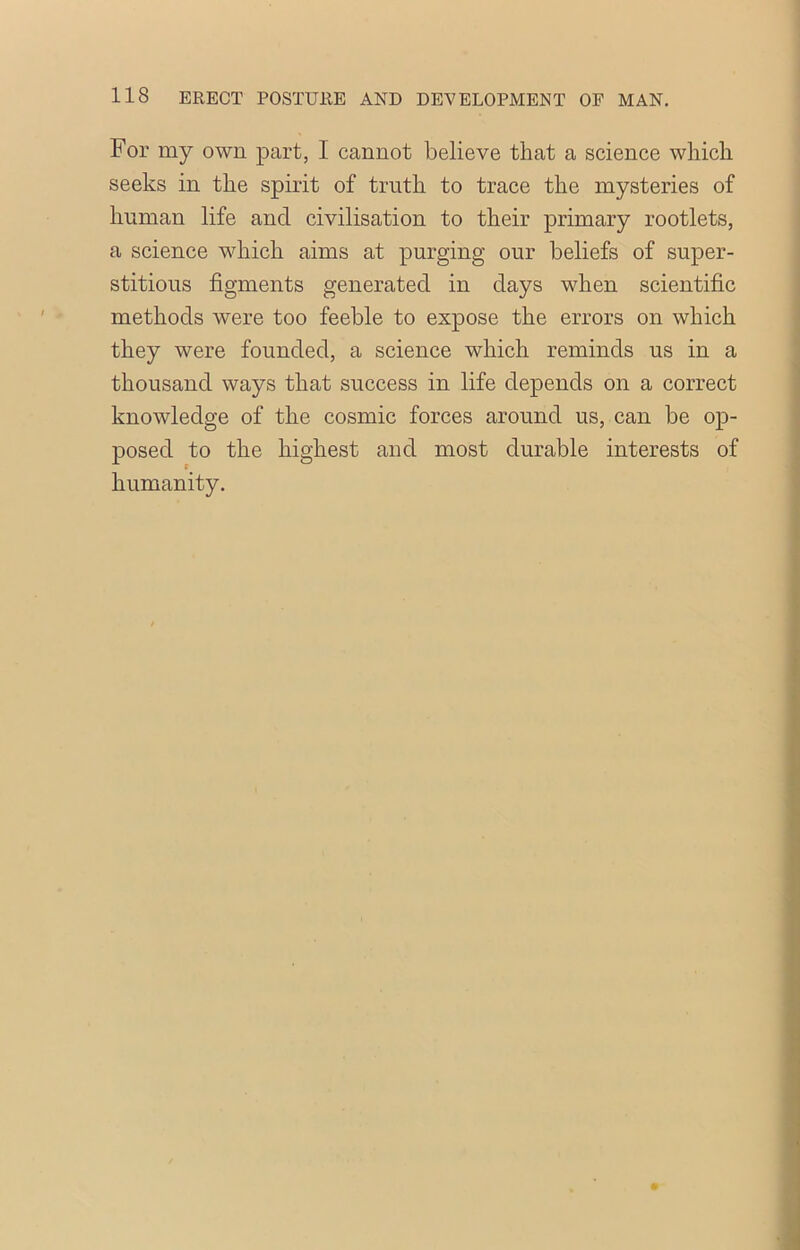 118 ERECT POSTURE AND DEVELOPMENT OF MAN.

For my own part, I cannot believe that a science which seeks in the spirit of truth to trace the mysteries of human life and civilisation to their primary rootlets, a science which aims at purging our beliefs of superstitious figments generated in days when scientific methods were too feeble to expose the errors on which they were founded, a science which reminds us in a thousand ways that success in life depends on a correct knowledge of the cosmic forces around us, can be opposed to the highest and most durable interests of humanity.